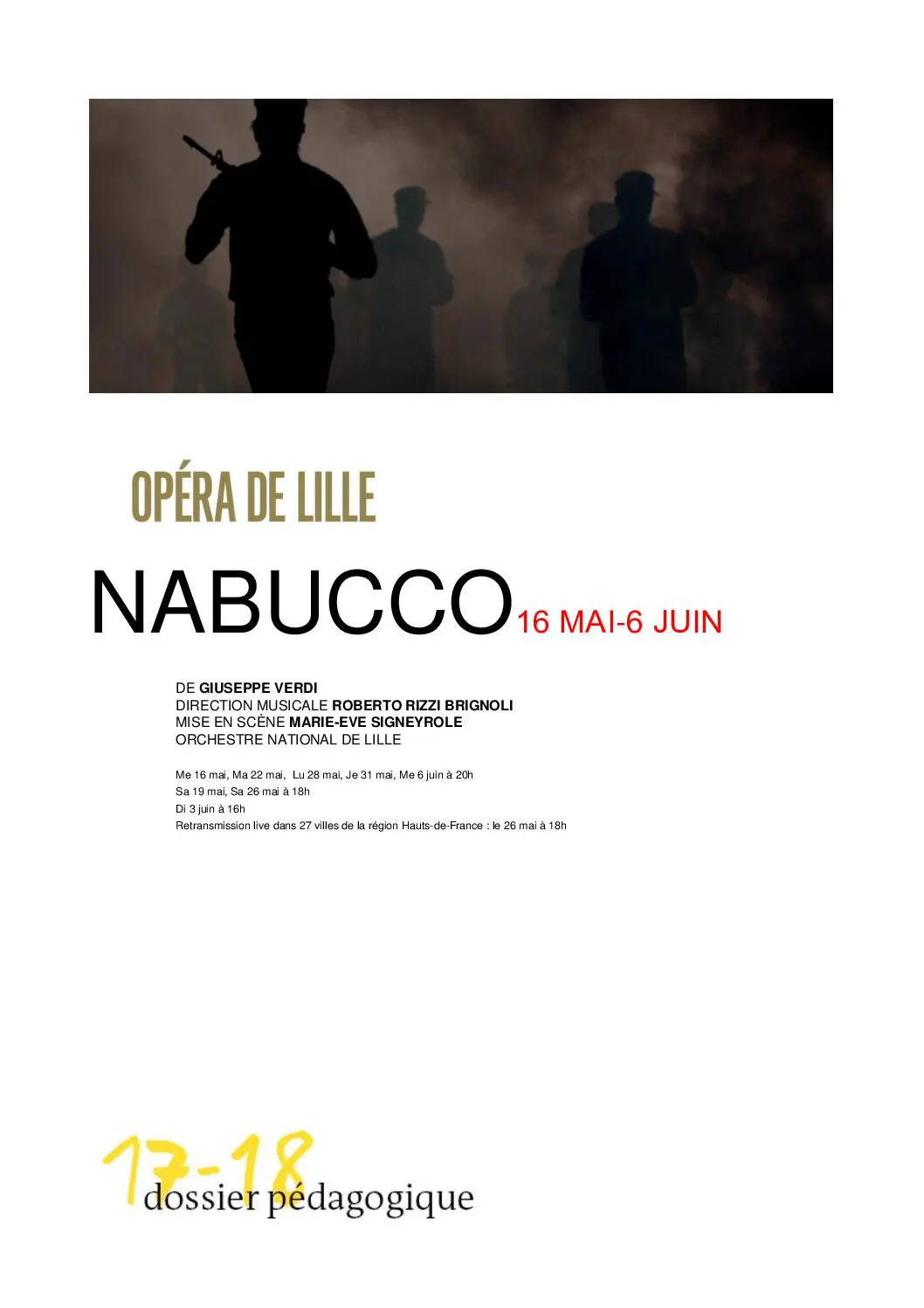 OPÉRA DE LILLE

NABUCCO 16 MAI-6 JUIN

DE GIUSEPPE VERDI
DIRECTION MUSICALE ROBERTO RIZZI BRIGNOLI
MISE EN SCÈNE MARIE-EVE SIGNEYROLE
ORCHESTRE NATIONAL DE LILLE

Me 16 mai, Ma 22 mai, Lu 28 mai, Je 31 mai, Me 6 juin à 20h
Sa 19 mai, Sa 26 mai à 18h
Di 3 juin à 16h
Retransmission live dans 27 villes de la région Hauts-de-France : le 26 mai à 18h

17-18
dossier pédagogique